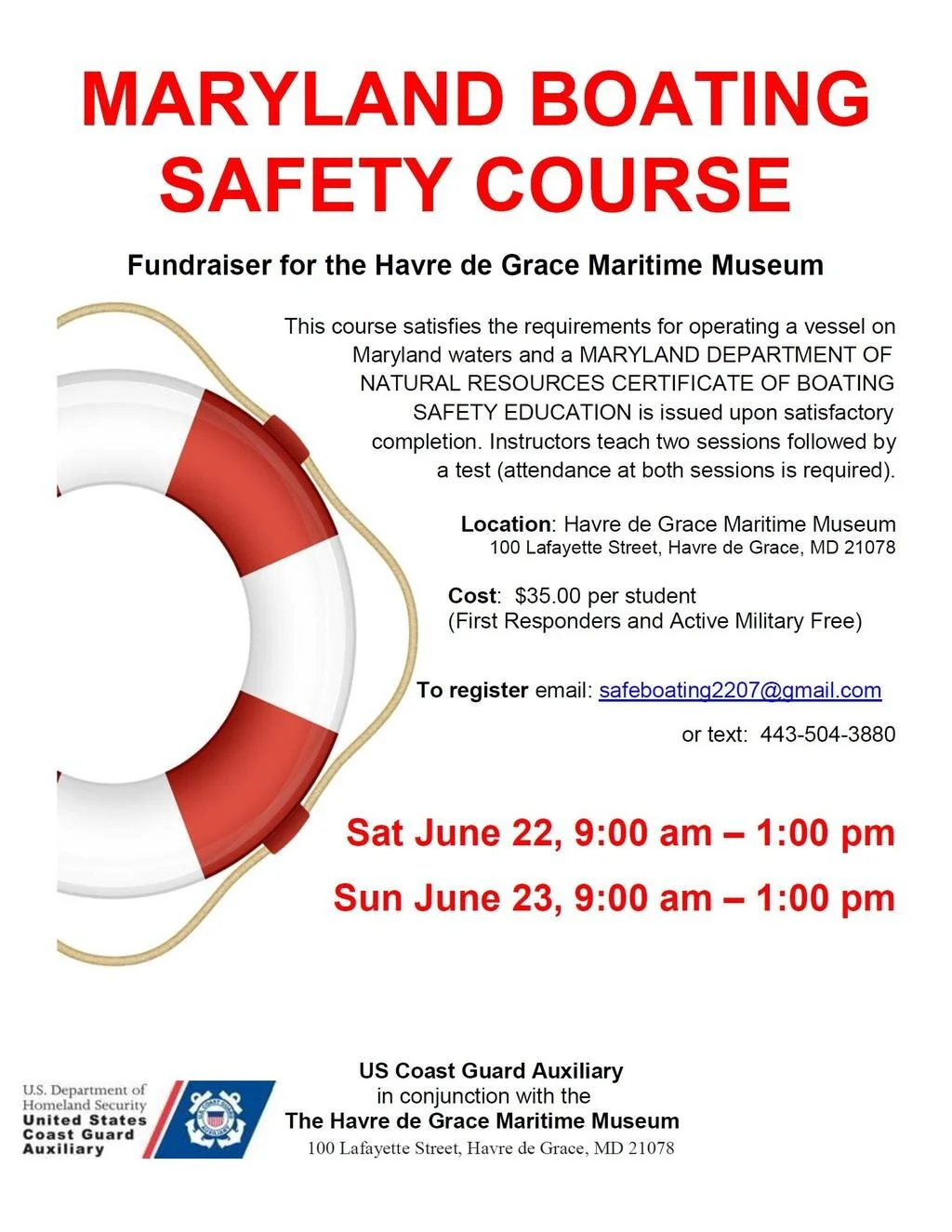 MARYLAND BOATING SAFETY COURSE

Fundraiser for the Havre de Grace Maritime Museum

This course satisfies the requirements for operating a vessel on Maryland waters and a MARYLAND DEPARTMENT OF NATURAL RESOURCES CERTIFICATE OF BOATING SAFETY EDUCATION is issued upon satisfactory completion. Instructors teach two sessions followed by a test (attendance at both sessions is required).

Location: Havre de Grace Maritime Museum
100 Lafayette Street, Havre de Grace, MD 21078

Cost: $35.00 per student
(First Responders and Active Military Free)

To register email: safeboating2207@gmail.com

or text: 443-504-3880

Sat June 22, 9:00 am – 1:00 pm

Sun June 23, 9:00 am – 1:00 pm

U.S. Department of Homeland Security
United States Coast Guard Auxiliary

US Coast Guard Auxiliary
in conjunction with the
The Havre de Grace Maritime Museum
100 Lafayette Street, Havre de Grace, MD 21078